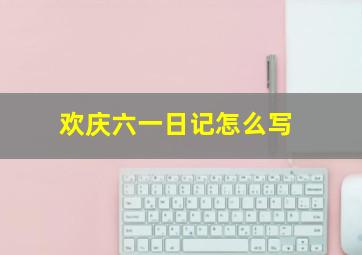 欢庆六一日记怎么写